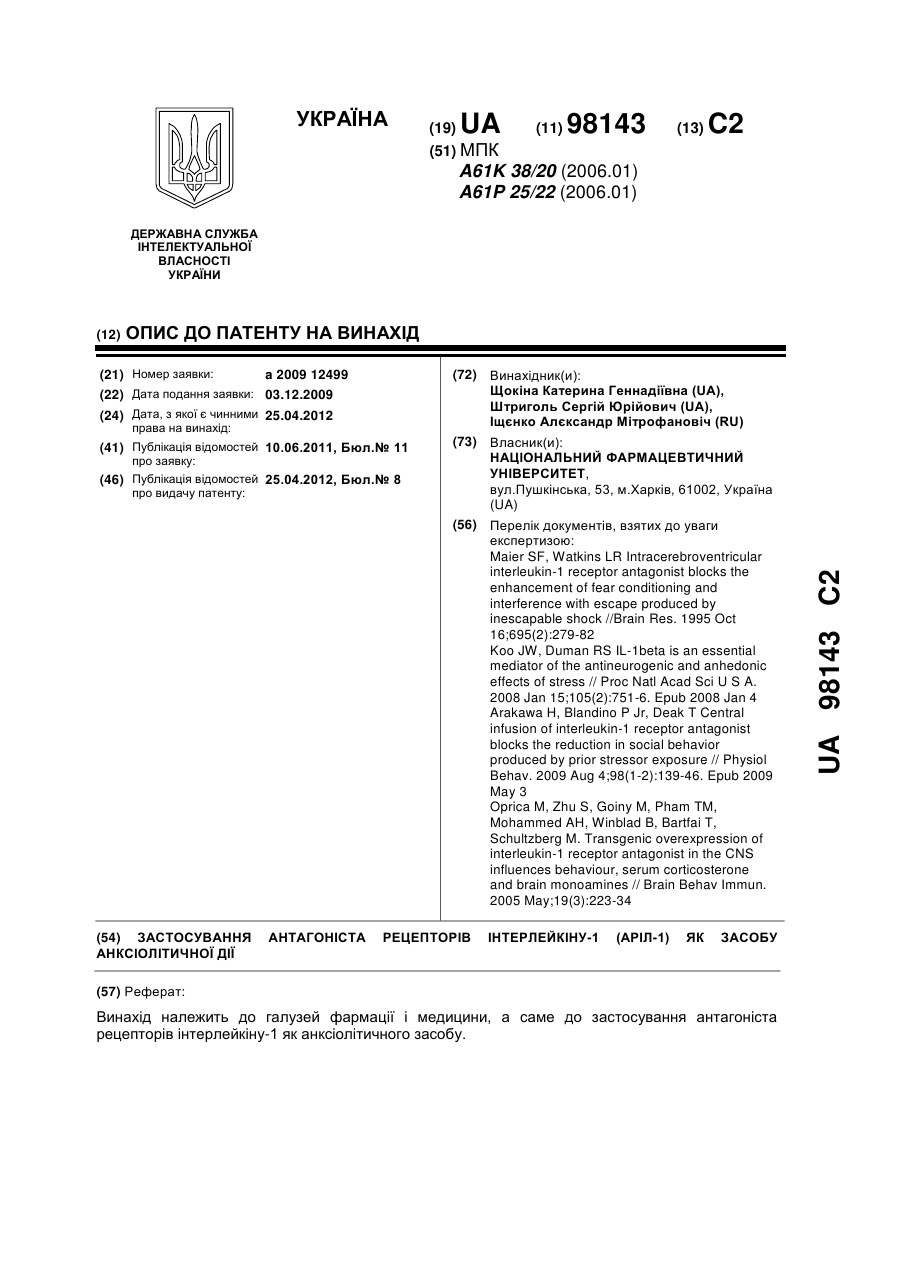 УКРАЇНА

(19) UA (11) 98143 (13) C2

(51) МПК
A61K 38/20 (2006.01)
A61P 25/22 (2006.01)

ДЕРЖАВНА СЛУЖБА ІНТЕЛЕКТУАЛЬНОЇ ВЛАСНОСТІ УКРАЇНИ

(12) ОПИС ДО ПАТЕНТУ НА ВИНАХІД

(21) Номер заявки: a 2009 12499
(22) Дата подання заявки: 03.12.2009
(24) Дата, з якої є чинними права на винахід: 25.04.2012
(41) Публікація відомостей про заявку: 10.06.2011, Бюл.№ 11
(46) Публікація відомостей про видачу патенту: 25.04.2012, Бюл.№ 8

(72) Винахідник(и):
Щокіна Катерина Геннадіївна (UA),
Штриголь Сергій Юрійович (UA),
Іщєнко Алєксандр Мітрофановіч (RU)

(73) Власник(и):
НАЦІОНАЛЬНИЙ ФАРМАЦЕВТИЧНИЙ УНІВЕРСИТЕТ,
вул.Пушкінська, 53, м.Харків, 61002, Україна (UA)

(56) Перелік документів, взятих до уваги експертизою:
Maier SF, Watkins LR Intracerebroventricular interleukin-1 receptor antagonist blocks the enhancement of fear conditioning and interference with escape produced by inescapable shock //Brain Res. 1995 Oct 16;695(2):279-82
Koo JW, Duman RS IL-1beta is an essential mediator of the antineurogenic and anhedonic effects of stress // Proc Natl Acad Sci U S A. 2008 Jan 15;105(2):751-6. Epub 2008 Jan 4
Arakawa H, Blandino P Jr, Deak T Central infusion of interleukin-1 receptor antagonist blocks the reduction in social behavior produced by prior stressor exposure // Physiol Behav. 2009 Aug 4;98(1-2):139-46. Epub 2009 May 3
Oprica M, Zhu S, Goiny M, Pham TM, Mohammed AH, Winblad B, Bartfai T, Schultzberg M. Transgenic overexpression of interleukin-1 receptor antagonist in the CNS influences behaviour, serum corticosterone and brain monoamines // Brain Behav Immun. 2005 May;19(3):223-34

UA 98143 C2

(54) ЗАСТОСУВАННЯ АНТАГОНІСТА РЕЦЕПТОРІВ ІНТЕРЛЕЙКІНУ-1 (АРІЛ-1) ЯК ЗАСОБУ АНКСІОЛІТИЧНОЇ ДІЇ

(57) Реферат:

Винахід належить до галузей фармації і медицини, а саме до застосування антагоніста рецепторів інтерлейкіну-1 як анксіолітичного засобу.